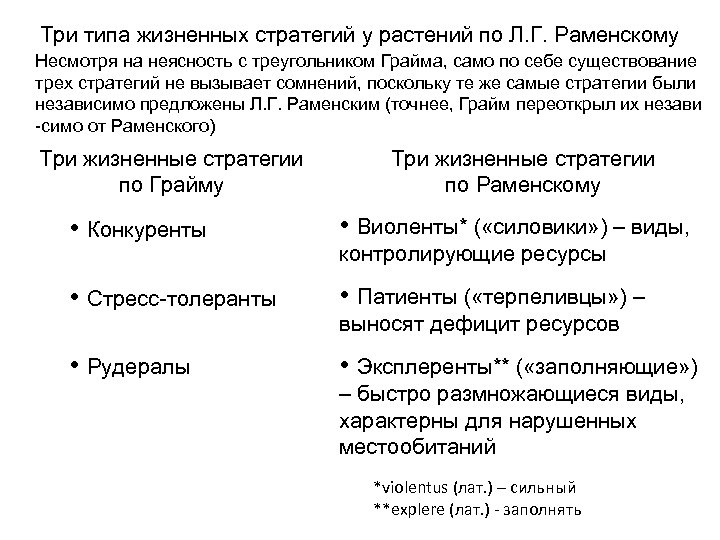 Три типа жизненных стратегий у растений по Л.Г. Раменскому

Несмотря на неясность с треугольником Грайма, само по себе существование трех стратегий не вызывает сомнений, поскольку те же самые стратегии были независимо предложены Л.Г. Раменским (точнее, Грайм переоткрыл их незави -симо от Раменского)

Три жизненные стратегии по Грайму

• Конкуренты

• Стресс-толеранты

• Рудералы

Три жизненные стратегии по Раменскому

• Виоленты* («силовики») – виды, контролирующие ресурсы

• Патиенты («терпеливцы») – выносят дефицит ресурсов

• Эксплеренты** («заполняющие») – быстро размножающиеся виды, характерны для нарушенных местообитаний

*violentus (лат.) – сильный
**explere (лат.) - заполнять